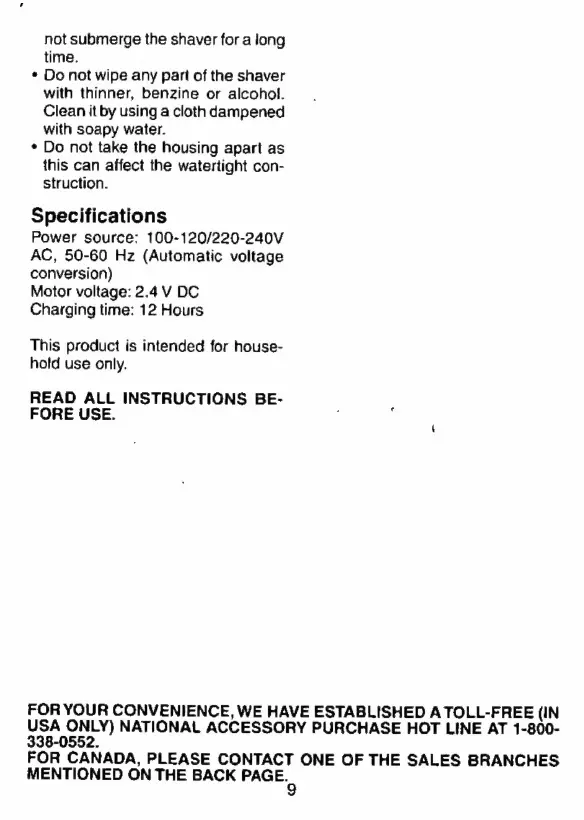 not submerge the shaver for a long time.
• Do not wipe any part of the shaver with thinner, benzine or alcohol. Clean it by using a cloth dampened with soapy water.
• Do not take the housing apart as this can affect the watertight construction.

Specifications
Power source: 100-120/220-240V AC, 50-60 Hz (Automatic voltage conversion)
Motor voltage: 2.4 V DC
Charging time: 12 Hours

This product is intended for household use only.

READ ALL INSTRUCTIONS BEFORE USE.

FOR YOUR CONVENIENCE, WE HAVE ESTABLISHED A TOLL-FREE (IN USA ONLY) NATIONAL ACCESSORY PURCHASE HOT LINE AT 1-800-338-0552.
FOR CANADA, PLEASE CONTACT ONE OF THE SALES BRANCHES MENTIONED ON THE BACK PAGE.

9